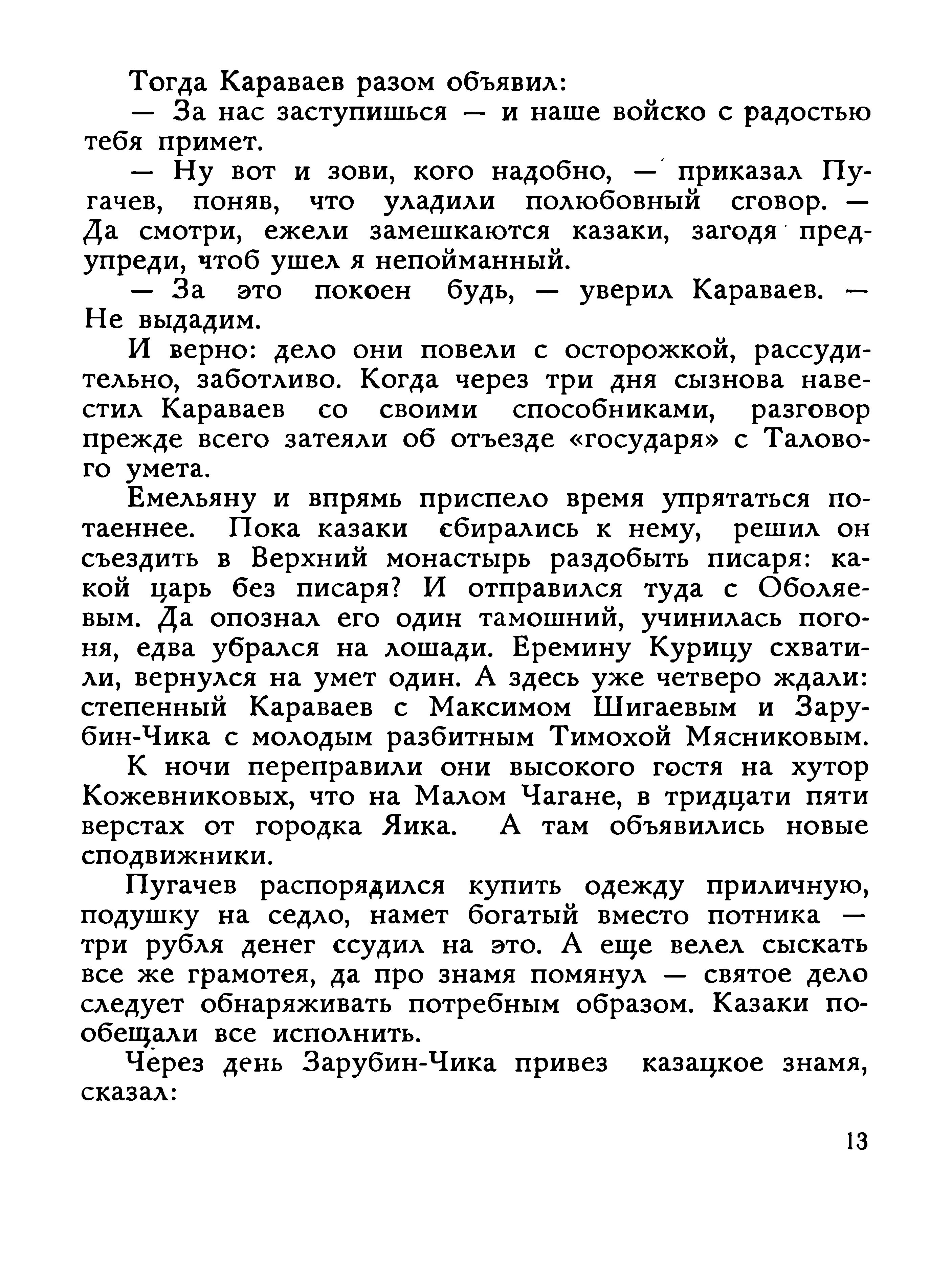 Тогда Караваев разом объявил:

— За нас заступишься — и наше войско с радостью тебя примет.

— Ну вот и зови, кого надобно, — приказал Пугачев, поняв, что уладили полюбовный сговор. — Да смотри, ежели замешкаются казаки, загодя предупреди, чтоб ушел я непойманный.

— За это покоен будь, — уверил Караваев. — Не выдадим.

И верно: дело они повели с осторожкой, рассудительно, заботливо. Когда через три дня сызнова навестил Караваев со своими способниками, разговор прежде всего затеяли об отъезде «государя» с Талового умета.

Емельяну и впрямь приспело время упрятаться потаеннее. Пока казаки сбирались к нему, решил он съездить в Верхний монастырь раздобыть писаря: какой царь без писаря? И отправился туда с Оболяевым. Да опознал его один тамошний, учинилась погоня, едва убрался на лошади. Еремину Курицу схватили, вернулся на умет один. А здесь уже четверо ждали: степенный Караваев с Максимом Шигаевым и Зарубин-Чика с молодым разбитным Тимохой Мясниковым.

К ночи переправили они высокого гостя на хутор Кожевниковых, что на Малом Чагане, в тридцати пяти верстах от городка Яика. А там объявились новые сподвижники.

Пугачев распорядился купить одежду приличную, подушку на седло, намет богатый вместо потника — три рубля денег ссудил на это. А еще велел сыскать все же грамотея, да про знамя помянул — святое дело следует обнаряживать потребным образом. Казаки пообещали все исполнить.

Через день Зарубин-Чика привез казацкое знамя, сказал:

13